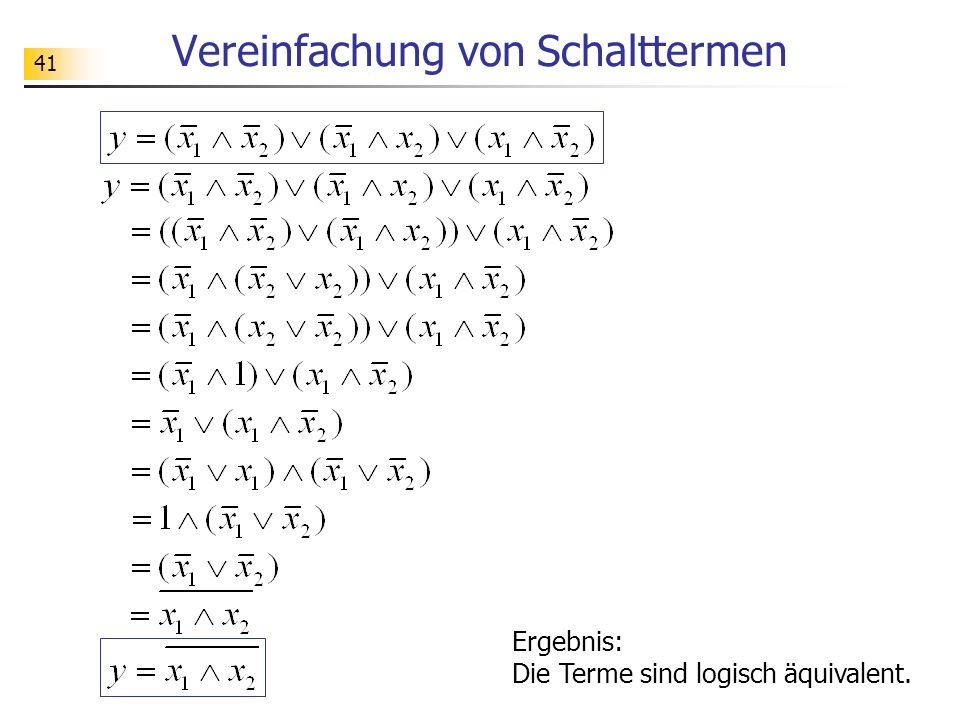 41

Vereinfachung von Schalttermen

$y = (\overline{x_1} \wedge \overline{x_2}) \vee (\overline{x_1} \wedge x_2) \vee (x_1 \wedge \overline{x_2})$

$y = (\overline{x_1} \wedge \overline{x_2}) \vee (\overline{x_1} \wedge x_2) \vee (x_1 \wedge \overline{x_2})$

$= ((\overline{x_1} \wedge \overline{x_2}) \vee (\overline{x_1} \wedge x_2)) \vee (x_1 \wedge \overline{x_2})$

$= (\overline{x_1} \wedge (\overline{x_2} \vee x_2)) \vee (x_1 \wedge \overline{x_2})$

$= (\overline{x_1} \wedge (x_2 \vee \overline{x_2})) \vee (x_1 \wedge \overline{x_2})$

$= (\overline{x_1} \wedge 1) \vee (x_1 \wedge \overline{x_2})$

$= \overline{x_1} \vee (x_1 \wedge \overline{x_2})$

$= (\overline{x_1} \vee x_1) \wedge (\overline{x_1} \vee \overline{x_2})$

$= 1 \wedge (\overline{x_1} \vee \overline{x_2})$

$= (\overline{x_1} \vee \overline{x_2})$

$= \overline{x_1 \wedge x_2}$

$y = \overline{x_1 \wedge x_2}$

Ergebnis:
Die Terme sind logisch äquivalent.